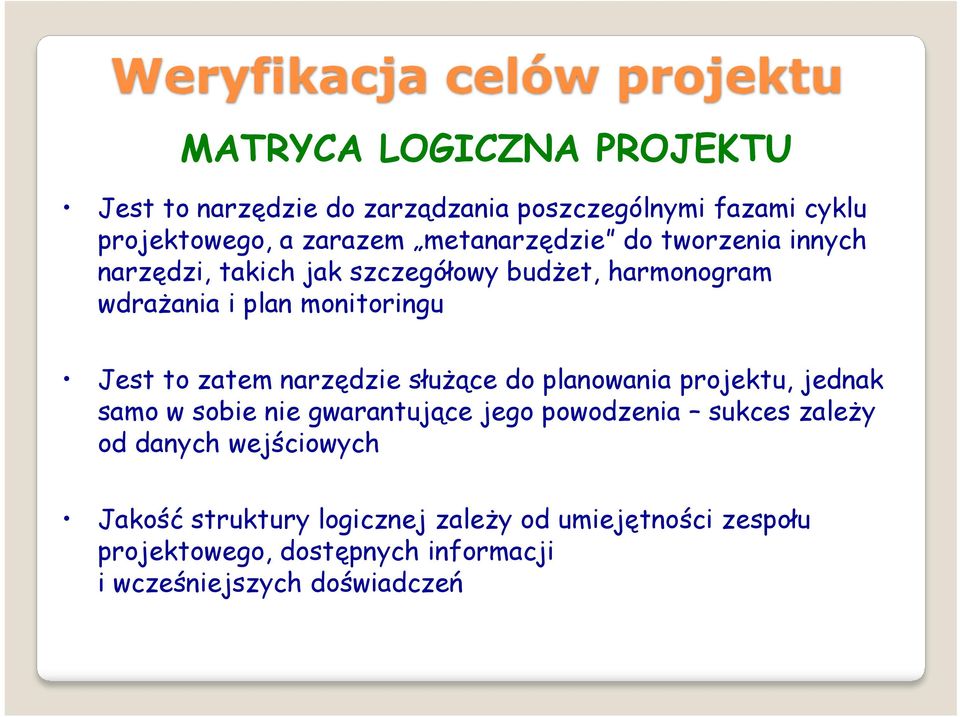 Weryfikacja celów projektu

MATRYCA LOGICZNA PROJEKTU

• Jest to narzędzie do zarządzania poszczególnymi fazami cyklu projektowego, a zarazem „metanarzędzie” do tworzenia innych narzędzi, takich jak szczegółowy budżet, harmonogram wdrażania i plan monitoringu

• Jest to zatem narzędzie służące do planowania projektu, jednak samo w sobie nie gwarantujące jego powodzenia – sukces zależy od danych wejściowych

• Jakość struktury logicznej zależy od umiejętności zespołu projektowego, dostępnych informacji i wcześniejszych doświadczeń